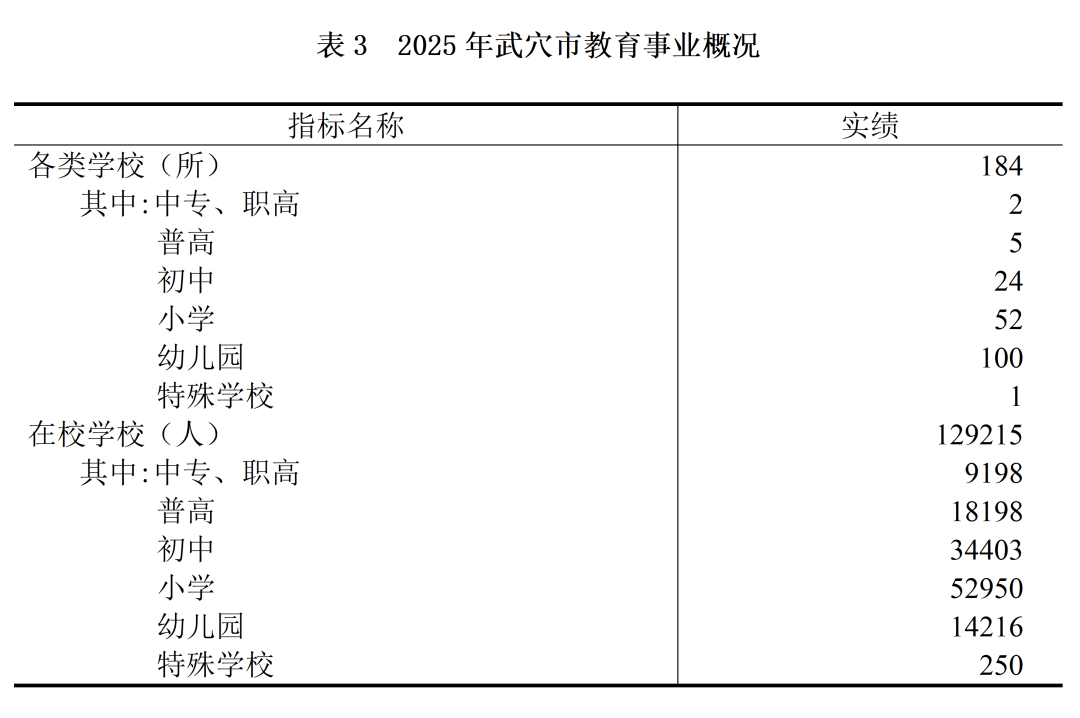 表 3　2025 年武穴市教育事业概况

| 指标名称 | 实绩 |
|---|---|
| 各类学校（所） | 184 |
| 其中:中专、职高 | 2 |
| 普高 | 5 |
| 初中 | 24 |
| 小学 | 52 |
| 幼儿园 | 100 |
| 特殊学校 | 1 |
| 在校学校（人） | 129215 |
| 其中:中专、职高 | 9198 |
| 普高 | 18198 |
| 初中 | 34403 |
| 小学 | 52950 |
| 幼儿园 | 14216 |
| 特殊学校 | 250 |